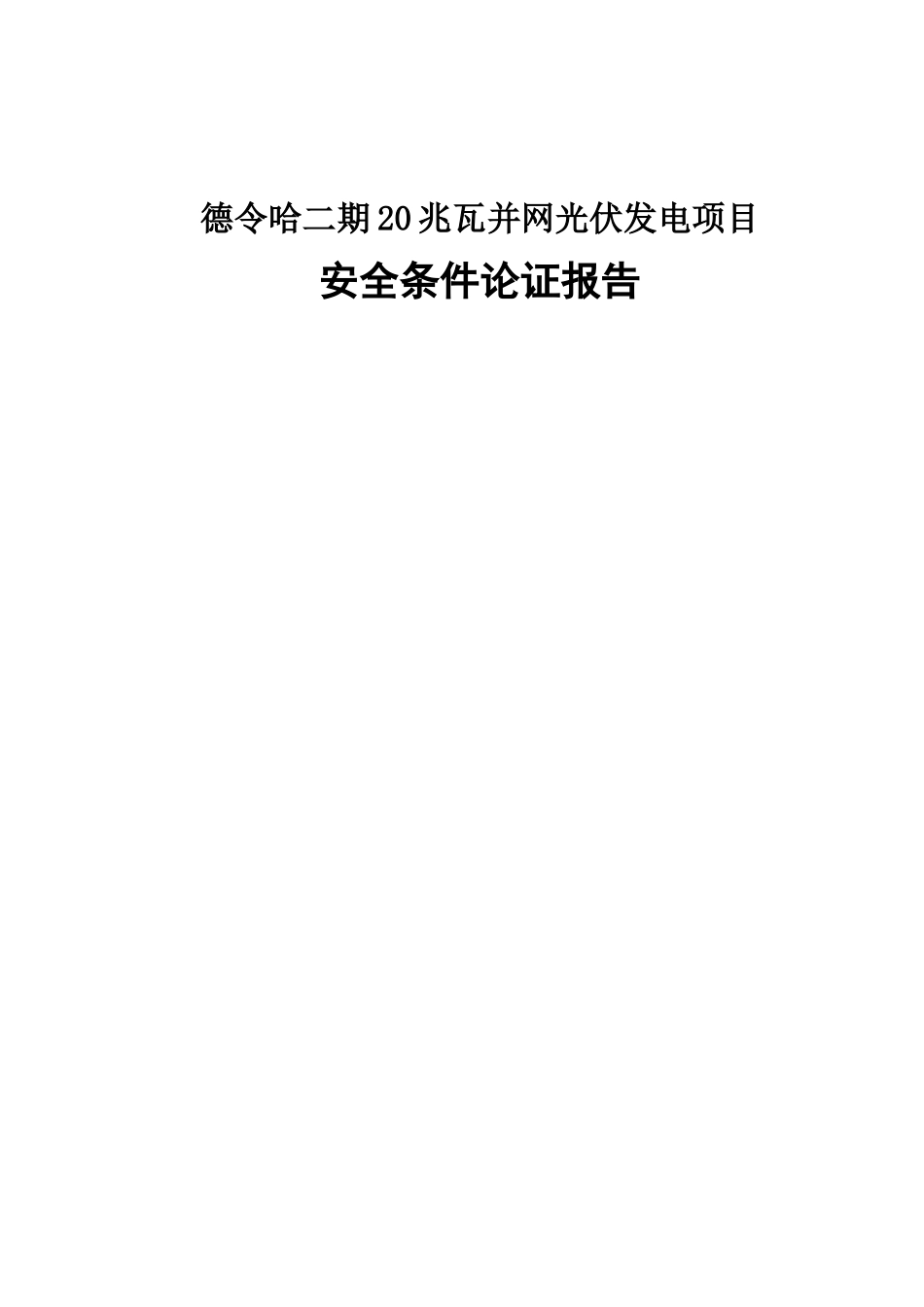 德令哈二期20兆瓦并网光伏发电项目

安全条件论证报告